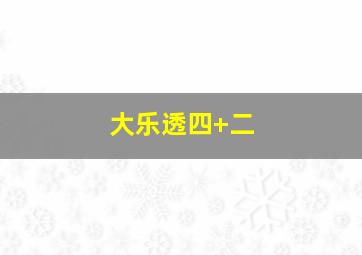 大乐透四+二